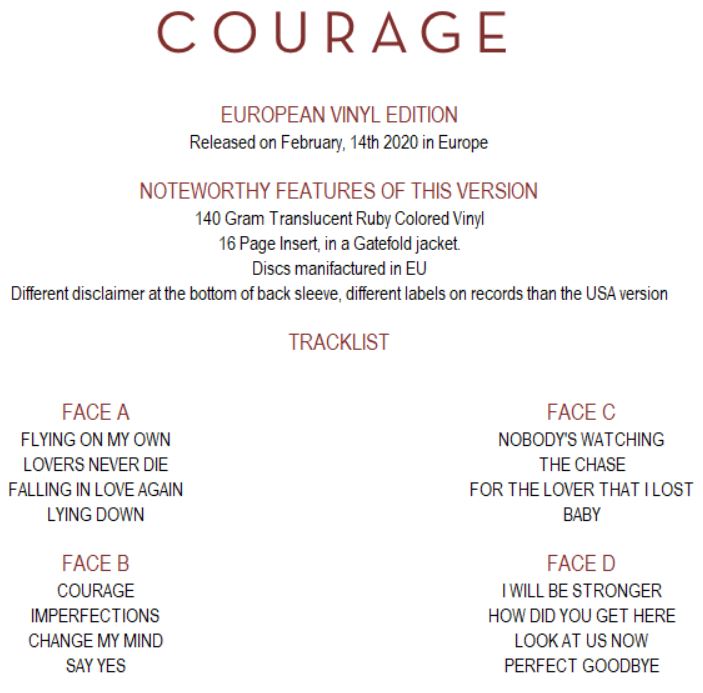 COURAGE

EUROPEAN VINYL EDITION
Released on February, 14th 2020 in Europe

NOTEWORTHY FEATURES OF THIS VERSION
140 Gram Translucent Ruby Colored Vinyl
16 Page Insert, in a Gatefold jacket.
Discs manifactured in EU
Different disclaimer at the bottom of back sleeve, different labels on records than the USA version

TRACKLIST

FACE A
FLYING ON MY OWN
LOVERS NEVER DIE
FALLING IN LOVE AGAIN
LYING DOWN

FACE B
COURAGE
IMPERFECTIONS
CHANGE MY MIND
SAY YES

FACE C
NOBODY'S WATCHING
THE CHASE
FOR THE LOVER THAT I LOST
BABY

FACE D
I WILL BE STRONGER
HOW DID YOU GET HERE
LOOK AT US NOW
PERFECT GOODBYE